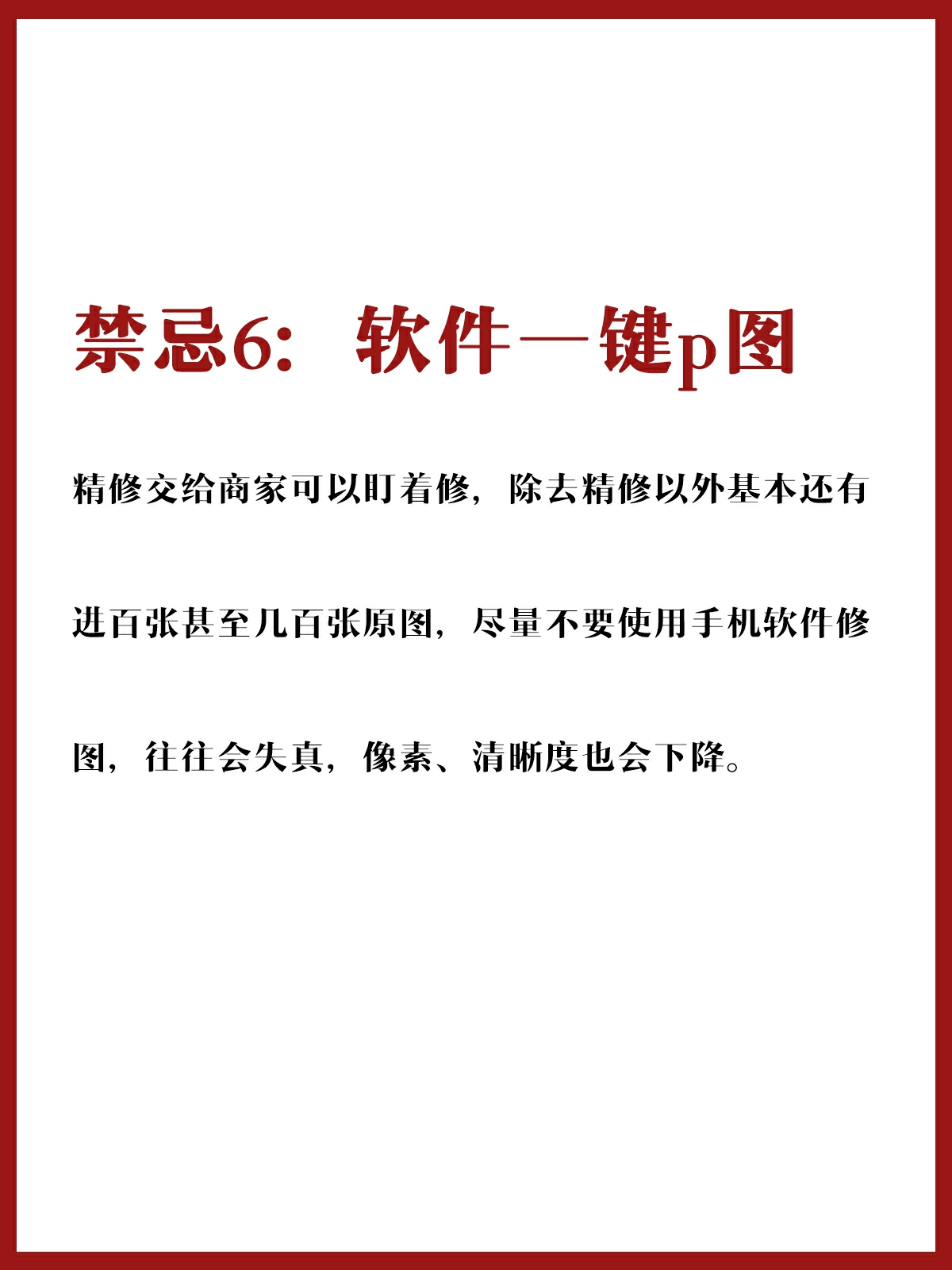 禁忌6：软件一键p图

精修交给商家可以盯着修，除去精修以外基本还有进百张甚至几百张原图，尽量不要使用手机软件修图，往往会失真，像素、清晰度也会下降。